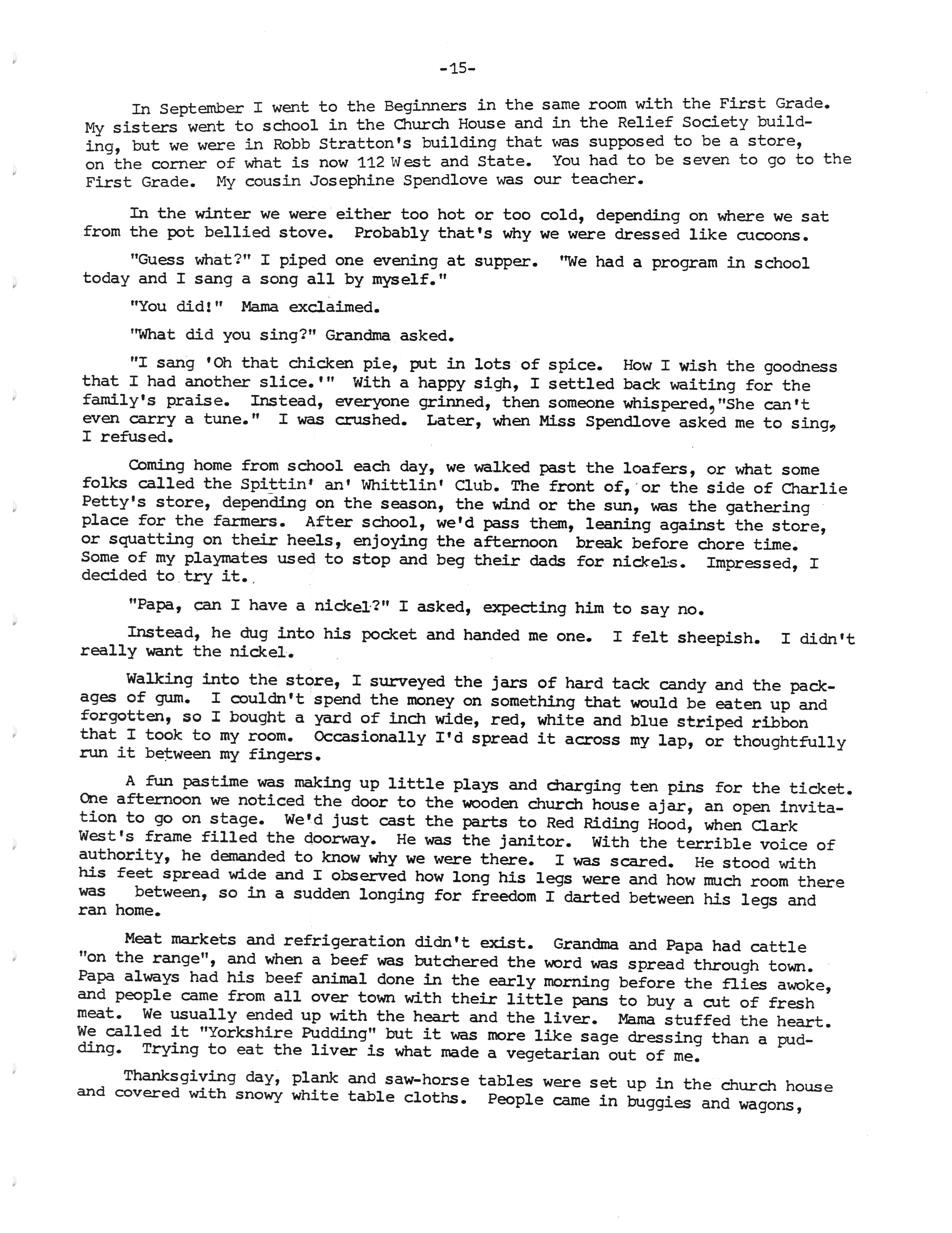 -15-

In September I went to the Beginners in the same room with the First Grade. My sisters went to school in the Church House and in the Relief Society building, but we were in Robb Stratton's building that was supposed to be a store, on the corner of what is now 112 West and State. You had to be seven to go to the First Grade. My cousin Josephine Spendlove was our teacher.

In the winter we were either too hot or too cold, depending on where we sat from the pot bellied stove. Probably that's why we were dressed like cucoons.

"Guess what?" I piped one evening at supper. "We had a program in school today and I sang a song all by myself."

"You did!" Mama exclaimed.

"What did you sing?" Grandma asked.

"I sang 'Oh that chicken pie, put in lots of spice. How I wish the goodness that I had another slice.'" With a happy sigh, I settled back waiting for the family's praise. Instead, everyone grinned, then someone whispered,"She can't even carry a tune." I was crushed. Later, when Miss Spendlove asked me to sing, I refused.

Coming home from school each day, we walked past the loafers, or what some folks called the Spittin' an' Whittlin' Club. The front of, or the side of Charlie Petty's store, depending on the season, the wind or the sun, was the gathering place for the farmers. After school, we'd pass them, leaning against the store, or squatting on their heels, enjoying the afternoon break before chore time. Some of my playmates used to stop and beg their dads for nickels. Impressed, I decided to try it.

"Papa, can I have a nickel?" I asked, expecting him to say no.

Instead, he dug into his pocket and handed me one. I felt sheepish. I didn't really want the nickel.

Walking into the store, I surveyed the jars of hard tack candy and the packages of gum. I couldn't spend the money on something that would be eaten up and forgotten, so I bought a yard of inch wide, red, white and blue striped ribbon that I took to my room. Occasionally I'd spread it across my lap, or thoughtfully run it between my fingers.

A fun pastime was making up little plays and charging ten pins for the ticket. One afternoon we noticed the door to the wooden church house ajar, an open invitation to go on stage. We'd just cast the parts to Red Riding Hood, when Clark West's frame filled the doorway. He was the janitor. With the terrible voice of authority, he demanded to know why we were there. I was scared. He stood with his feet spread wide and I observed how long his legs were and how much room there was between, so in a sudden longing for freedom I darted between his legs and ran home.

Meat markets and refrigeration didn't exist. Grandma and Papa had cattle "on the range", and when a beef was butchered the word was spread through town. Papa always had his beef animal done in the early morning before the flies awoke, and people came from all over town with their little pans to buy a cut of fresh meat. We usually ended up with the heart and the liver. Mama stuffed the heart. We called it "Yorkshire Pudding" but it was more like sage dressing than a pudding. Trying to eat the liver is what made a vegetarian out of me.

Thanksgiving day, plank and saw-horse tables were set up in the church house and covered with snowy white table cloths. People came in buggies and wagons,